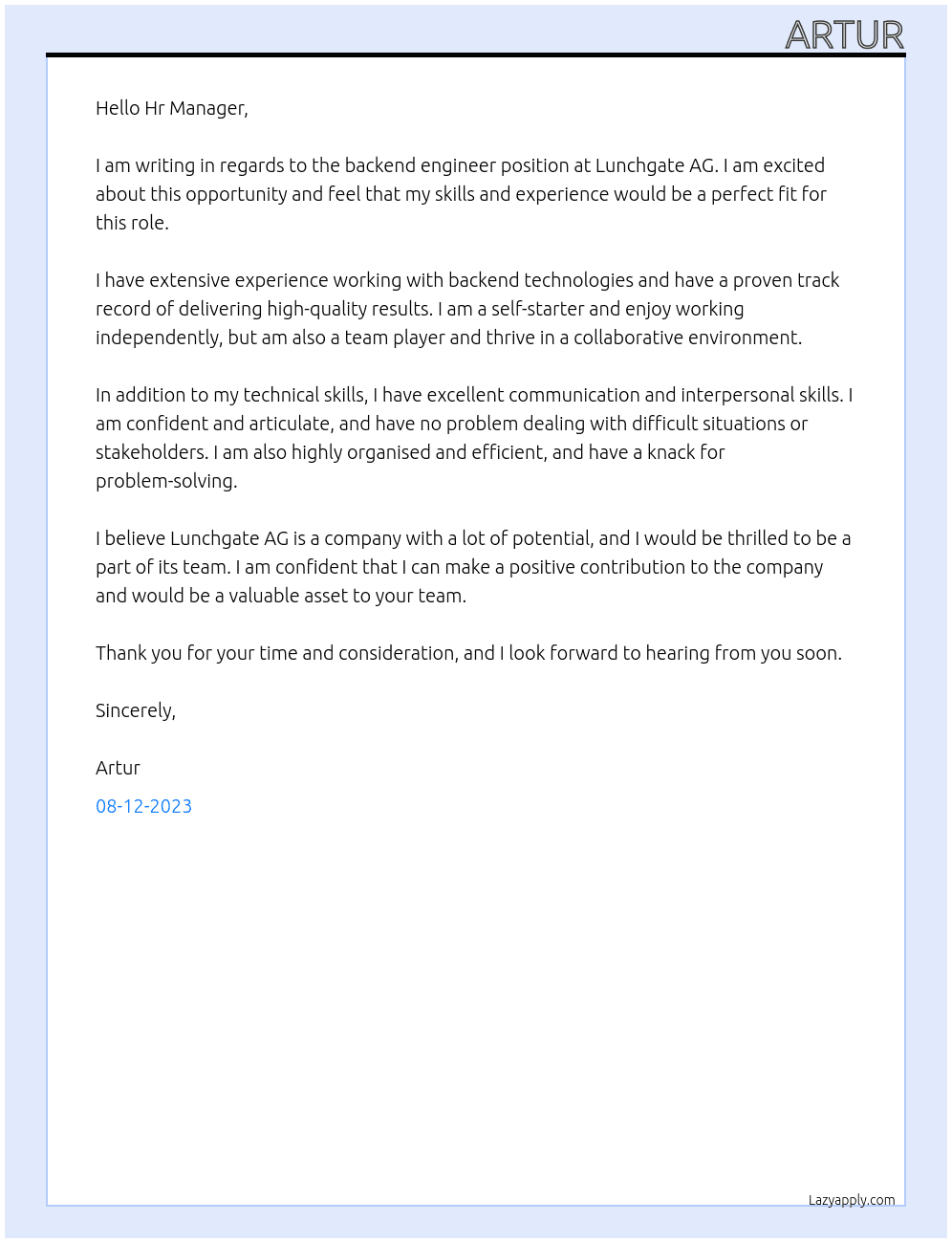 ARTUR

Hello Hr Manager,

I am writing in regards to the backend engineer position at Lunchgate AG. I am excited about this opportunity and feel that my skills and experience would be a perfect fit for this role.

I have extensive experience working with backend technologies and have a proven track record of delivering high-quality results. I am a self-starter and enjoy working independently, but am also a team player and thrive in a collaborative environment.

In addition to my technical skills, I have excellent communication and interpersonal skills. I am confident and articulate, and have no problem dealing with difficult situations or stakeholders. I am also highly organised and efficient, and have a knack for problem-solving.

I believe Lunchgate AG is a company with a lot of potential, and I would be thrilled to be a part of its team. I am confident that I can make a positive contribution to the company and would be a valuable asset to your team.

Thank you for your time and consideration, and I look forward to hearing from you soon.

Sincerely,

Artur

08-12-2023

Lazyapply.com